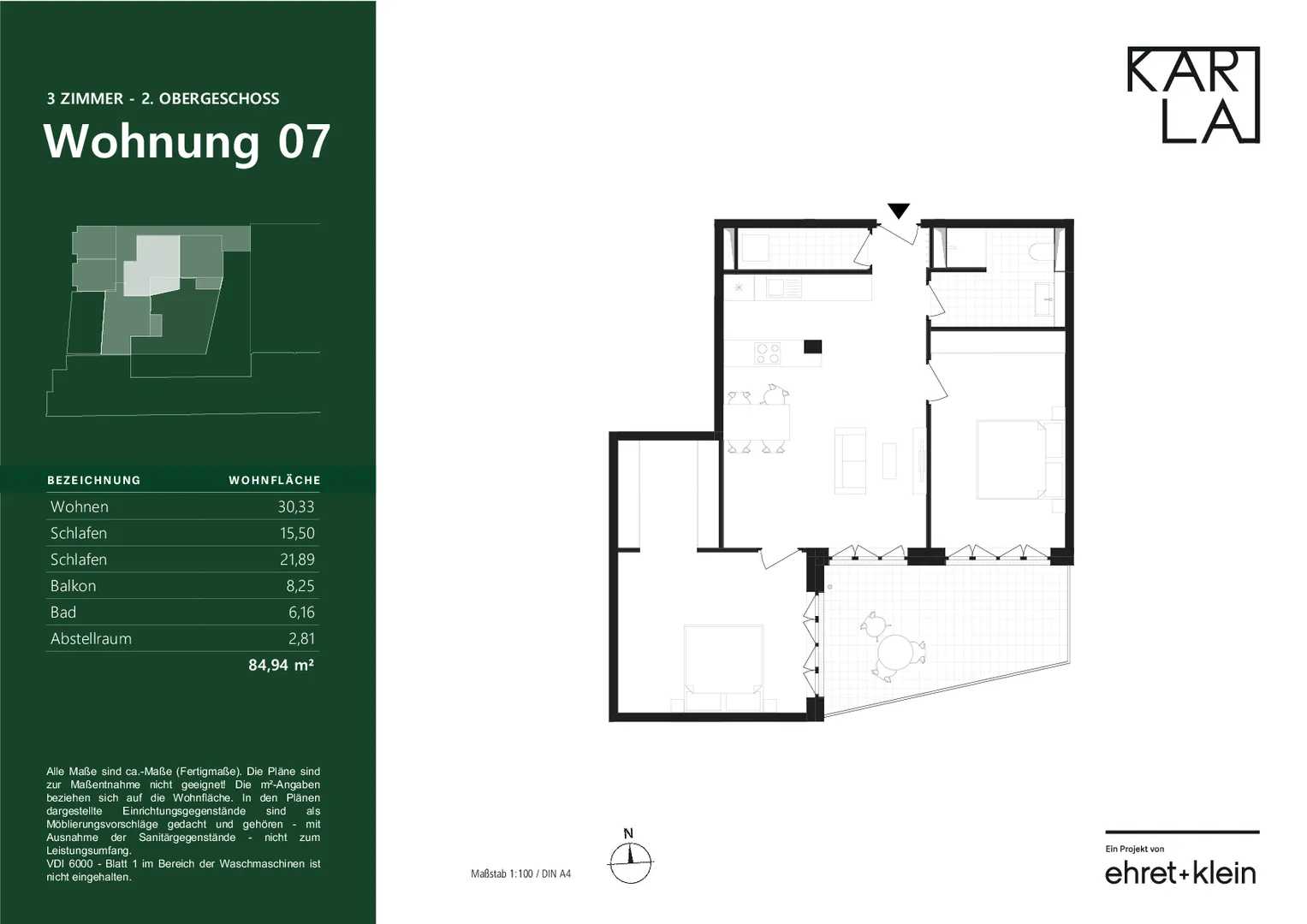 3 ZIMMER - 2. OBERGESCHOSS

Wohnung 07

| BEZEICHNUNG | WOHNFLÄCHE |
|---|---|
| Wohnen | 30,33 |
| Schlafen | 15,50 |
| Schlafen | 21,89 |
| Balkon | 8,25 |
| Bad | 6,16 |
| Abstellraum | 2,81 |
| | 84,94 m² |

Alle Maße sind ca.-Maße (Fertigmaße). Die Pläne sind zur Maßentnahme nicht geeignet! Die m²-Angaben beziehen sich auf die Wohnfläche. In den Plänen dargestellte Einrichtungsgegenstände sind als Möblierungsvorschläge gedacht und gehören - mit Ausnahme der Sanitärgegenstände - nicht zum Leistungsumfang.
VDI 6000 - Blatt 1 im Bereich der Waschmaschinen ist nicht eingehalten.

KAR
LA

N

Maßstab 1:100 / DIN A4

Ein Projekt von
ehret+klein